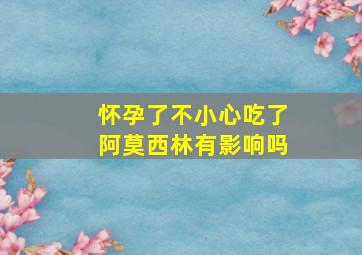 怀孕了不小心吃了阿莫西林有影响吗